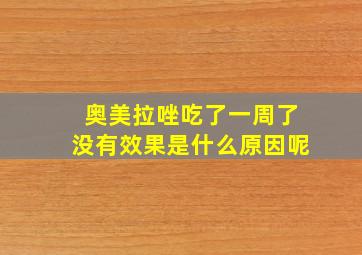 奥美拉唑吃了一周了
没有效果是什么原因呢